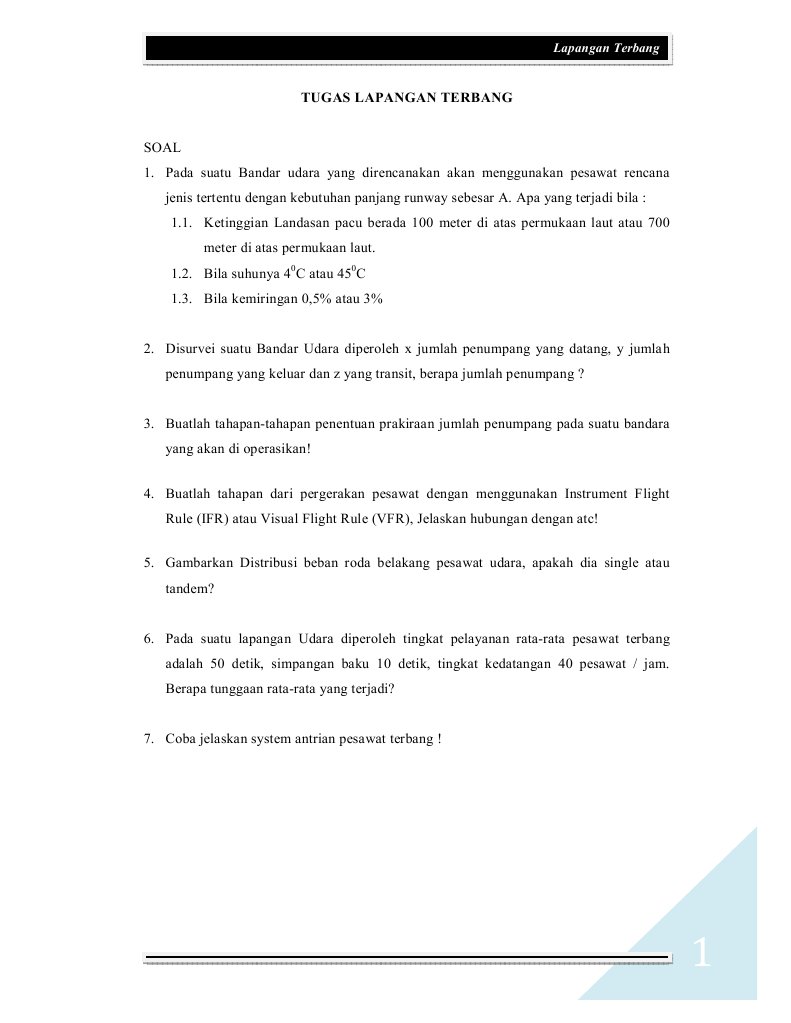 Lapangan Terbang

TUGAS LAPANGAN TERBANG

SOAL

1. Pada suatu Bandar udara yang direncanakan akan menggunakan pesawat rencana jenis tertentu dengan kebutuhan panjang runway sebesar A. Apa yang terjadi bila :

1.1. Ketinggian Landasan pacu berada 100 meter di atas permukaan laut atau 700 meter di atas permukaan laut.

1.2. Bila suhunya $4^0$C atau $45^0$C

1.3. Bila kemiringan 0,5% atau 3%

2. Disurvei suatu Bandar Udara diperoleh x jumlah penumpang yang datang, y jumlah penumpang yang keluar dan z yang transit, berapa jumlah penumpang ?

3. Buatlah tahapan-tahapan penentuan prakiraan jumlah penumpang pada suatu bandara yang akan di operasikan!

4. Buatlah tahapan dari pergerakan pesawat dengan menggunakan Instrument Flight Rule (IFR) atau Visual Flight Rule (VFR), Jelaskan hubungan dengan atc!

5. Gambarkan Distribusi beban roda belakang pesawat udara, apakah dia single atau tandem?

6. Pada suatu lapangan Udara diperoleh tingkat pelayanan rata-rata pesawat terbang adalah 50 detik, simpangan baku 10 detik, tingkat kedatangan 40 pesawat / jam. Berapa tunggaan rata-rata yang terjadi?

7. Coba jelaskan system antrian pesawat terbang !

1